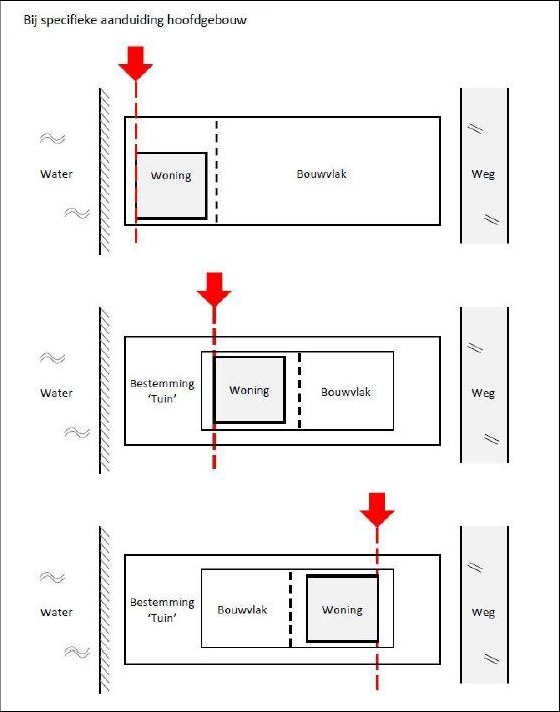 Bij specifieke aanduiding hoofdgebouw

Water

Woning

Bouwvlak

Weg

Water

Bestemming 'Tuin'

Woning

Bouwvlak

Weg

Water

Bestemming 'Tuin'

Bouwvlak

Woning

Weg